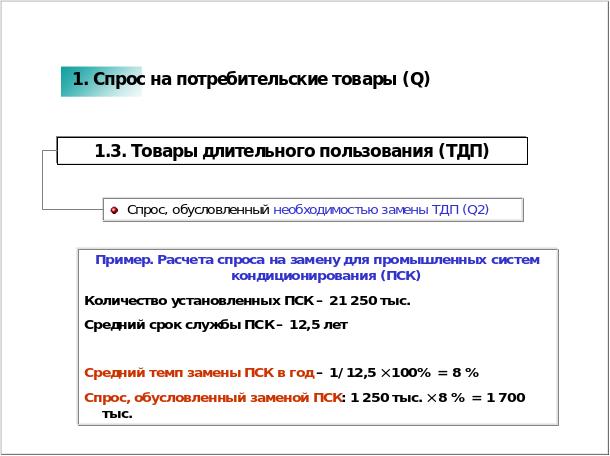 1. Спрос на потребительские товары (Q)

1.3. Товары длительного пользования (ТДП)

Спрос, обусловленный необходимостью замены ТДП (Q2)

Пример. Расчета спроса на замену для промышленных систем кондиционирования (ПСК)

Количество установленных ПСК – 21 250 тыс.

Средний срок службы ПСК – 12,5 лет

Средний темп замены ПСК в год – 1/ 12,5 $\times$100% = 8 %

Спрос, обусловленный заменой ПСК: 1 250 тыс. $\times$8 % = 1 700 тыс.